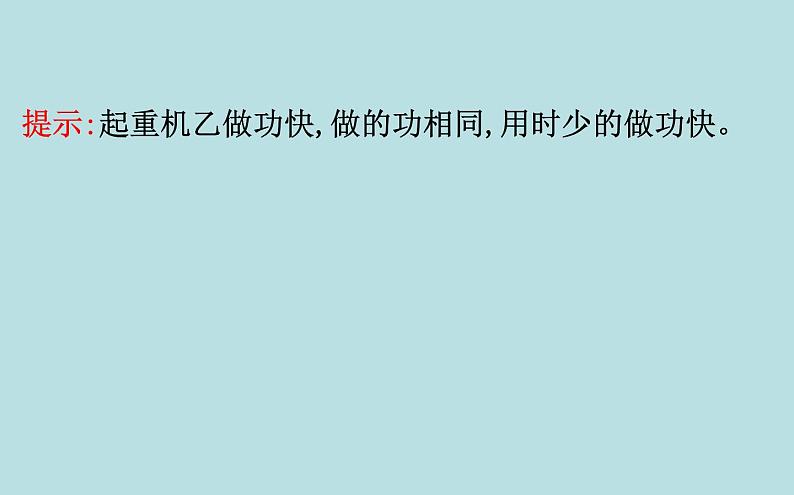 提示:起重机乙做功快,做的功相同,用时少的做功快。